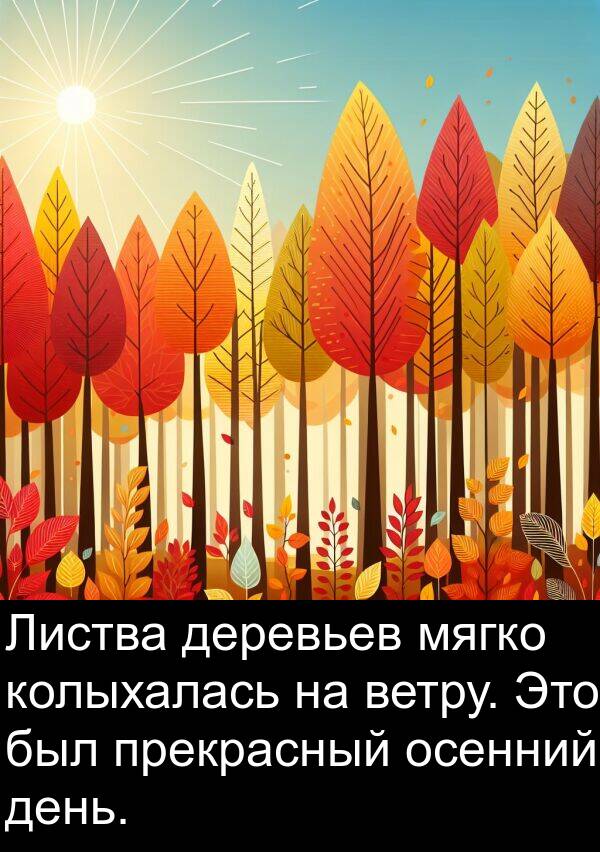 Листва деревьев мягко колыхалась на ветру. Это был прекрасный осенний день.